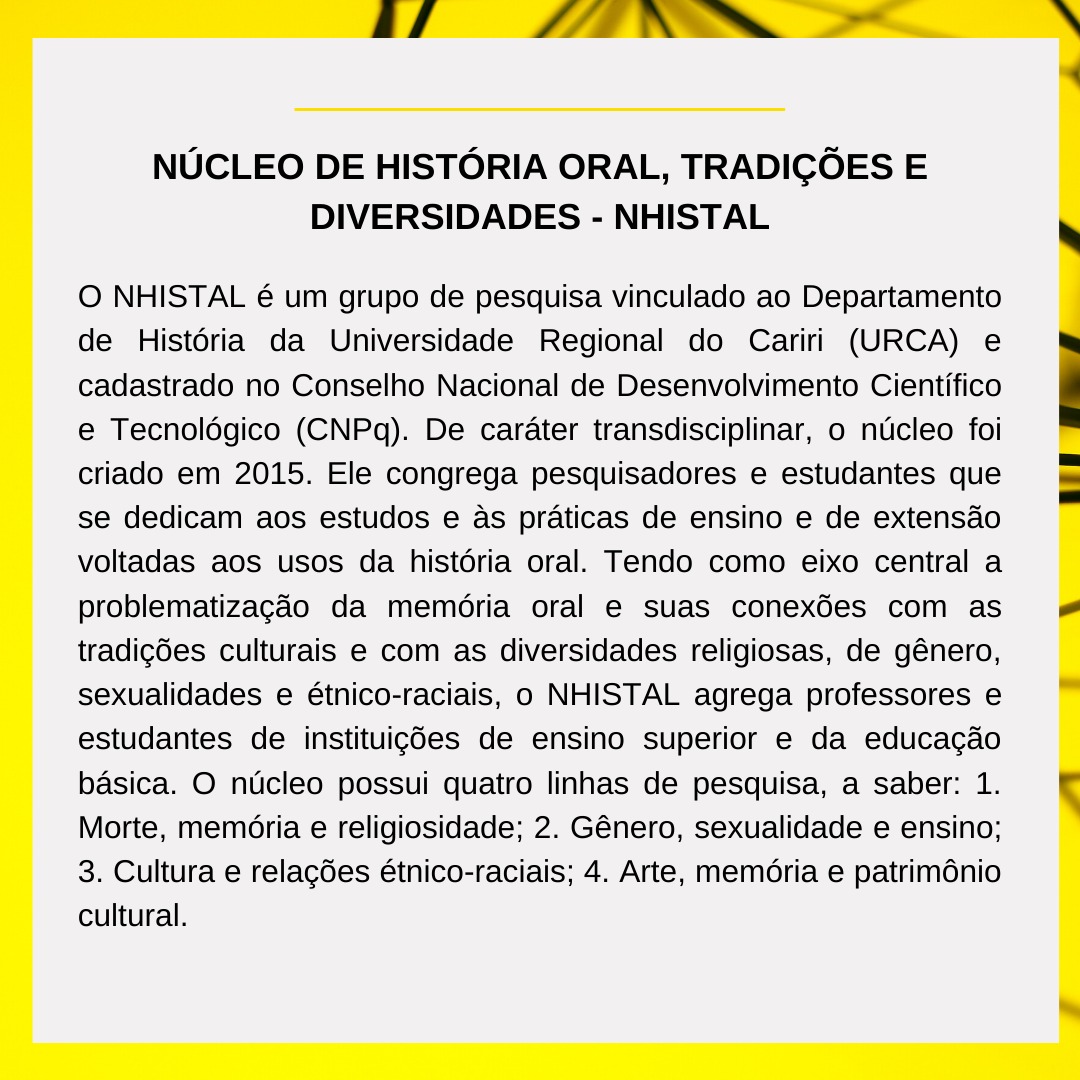 NÚCLEO DE HISTÓRIA ORAL, TRADIÇÕES E DIVERSIDADES - NHISTAL

O NHISTAL é um grupo de pesquisa vinculado ao Departamento de História da Universidade Regional do Cariri (URCA) e cadastrado no Conselho Nacional de Desenvolvimento Científico e Tecnológico (CNPq). De caráter transdisciplinar, o núcleo foi criado em 2015. Ele congrega pesquisadores e estudantes que se dedicam aos estudos e às práticas de ensino e de extensão voltadas aos usos da história oral. Tendo como eixo central a problematização da memória oral e suas conexões com as tradições culturais e com as diversidades religiosas, de gênero, sexualidades e étnico-raciais, o NHISTAL agrega professores e estudantes de instituições de ensino superior e da educação básica. O núcleo possui quatro linhas de pesquisa, a saber: 1. Morte, memória e religiosidade; 2. Gênero, sexualidade e ensino; 3. Cultura e relações étnico-raciais; 4. Arte, memória e patrimônio cultural.